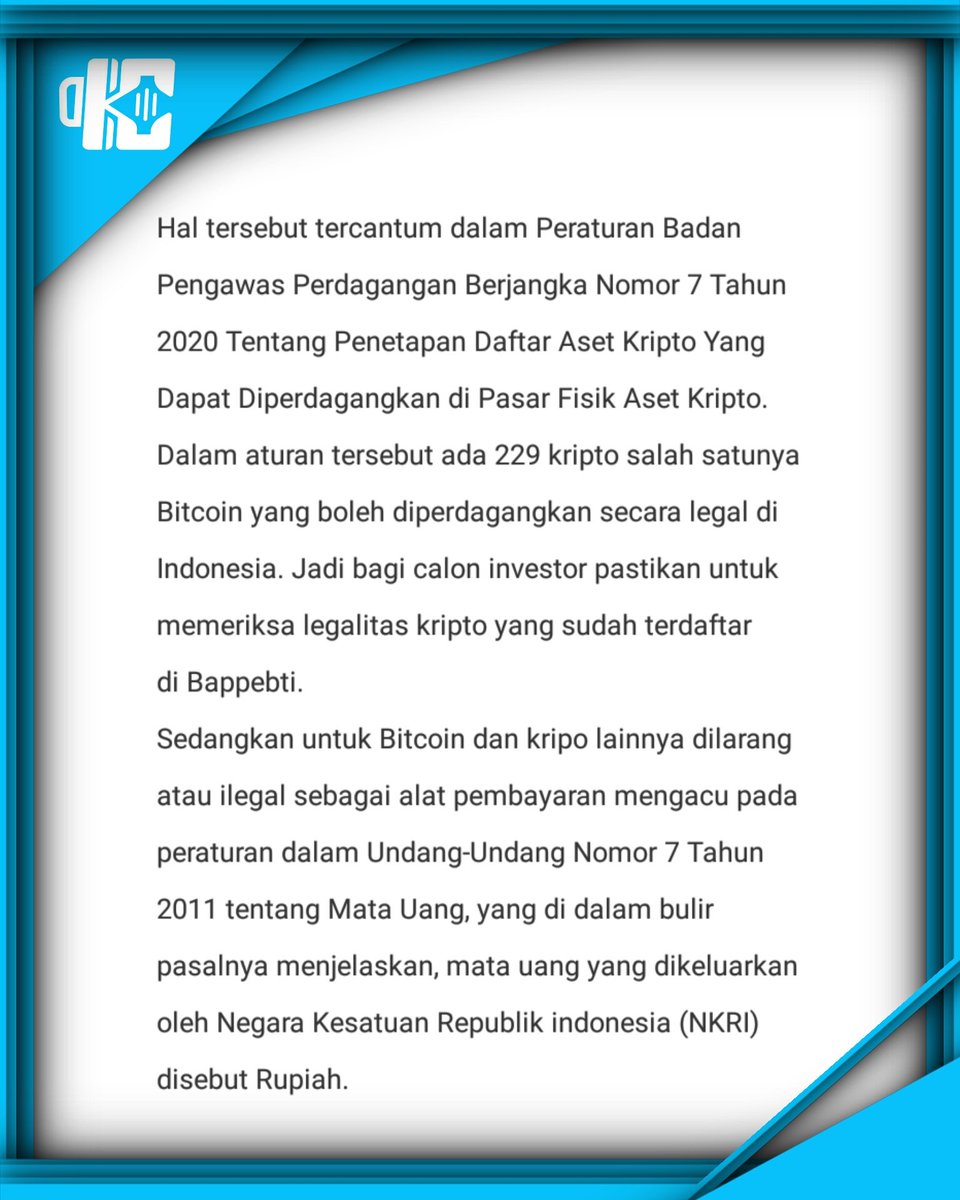 Hal tersebut tercantum dalam Peraturan Badan Pengawas Perdagangan Berjangka Nomor 7 Tahun 2020 Tentang Penetapan Daftar Aset Kripto Yang Dapat Diperdagangkan di Pasar Fisik Aset Kripto. Dalam aturan tersebut ada 229 kripto salah satunya Bitcoin yang boleh diperdagangkan secara legal di Indonesia. Jadi bagi calon investor pastikan untuk memeriksa legalitas kripto yang sudah terdaftar di Bappebti.
Sedangkan untuk Bitcoin dan kripo lainnya dilarang atau ilegal sebagai alat pembayaran mengacu pada peraturan dalam Undang-Undang Nomor 7 Tahun 2011 tentang Mata Uang, yang di dalam bulir pasalnya menjelaskan, mata uang yang dikeluarkan oleh Negara Kesatuan Republik indonesia (NKRI) disebut Rupiah.